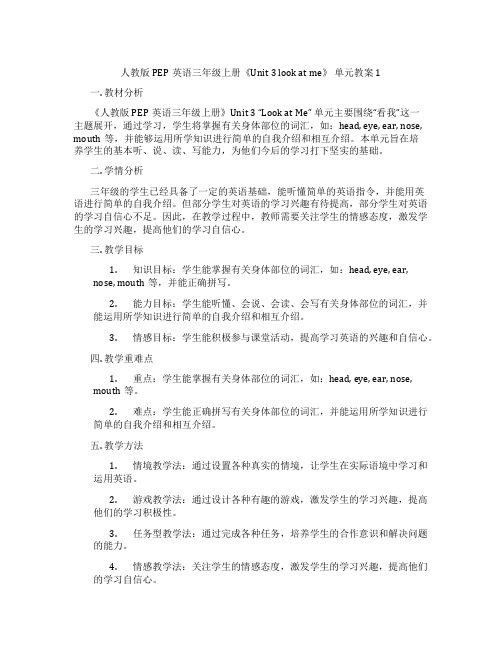 人教版 PEP 英语三年级上册《Unit 3 look at me》 单元教案 1

一. 教材分析

《人教版 PEP 英语三年级上册》Unit 3 "Look at Me" 单元主要围绕"看我"这一主题展开，通过学习，学生将掌握有关身体部位的词汇，如：head, eye, ear, nose, mouth 等，并能够运用所学知识进行简单的自我介绍和相互介绍。本单元旨在培养学生的基本听、说、读、写能力，为他们今后的学习打下坚实的基础。

二. 学情分析

三年级的学生已经具备了一定的英语基础，能听懂简单的英语指令，并能用英语进行简单的自我介绍。但部分学生对英语的学习兴趣有待提高，部分学生对英语的学习自信心不足。因此，在教学过程中，教师需要关注学生的情感态度，激发学生的学习兴趣，提高他们的学习自信心。

三. 教学目标

1. 知识目标：学生能掌握有关身体部位的词汇，如：head, eye, ear, nose, mouth 等，并能正确拼写。

2. 能力目标：学生能听懂、会说、会读、会写有关身体部位的词汇，并能运用所学知识进行简单的自我介绍和相互介绍。

3. 情感目标：学生能积极参与课堂活动，提高学习英语的兴趣和自信心。

四. 教学重难点

1. 重点：学生能掌握有关身体部位的词汇，如：head, eye, ear, nose, mouth 等。

2. 难点：学生能正确拼写有关身体部位的词汇，并能运用所学知识进行简单的自我介绍和相互介绍。

五. 教学方法

1. 情境教学法：通过设置各种真实的情境，让学生在实际语境中学习和运用英语。

2. 游戏教学法：通过设计各种有趣的游戏，激发学生的学习兴趣，提高他们的学习积极性。

3. 任务型教学法：通过完成各种任务，培养学生的合作意识和解决问题的能力。

4. 情感教学法：关注学生的情感态度，激发学生的学习兴趣，提高他们的学习自信心。